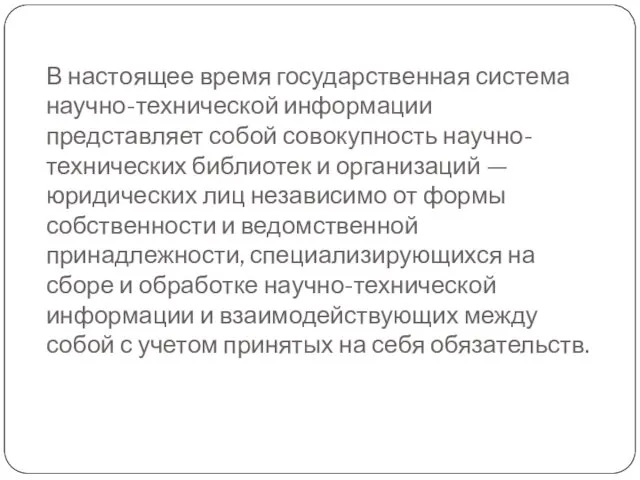 В настоящее время государственная система научно-технической информации представляет собой совокупность научно-технических библиотек и организаций — юридических лиц независимо от формы собственности и ведомственной принадлежности, специализирующихся на сборе и обработке научно-технической информации и взаимодействующих между собой с учетом принятых на себя обязательств.